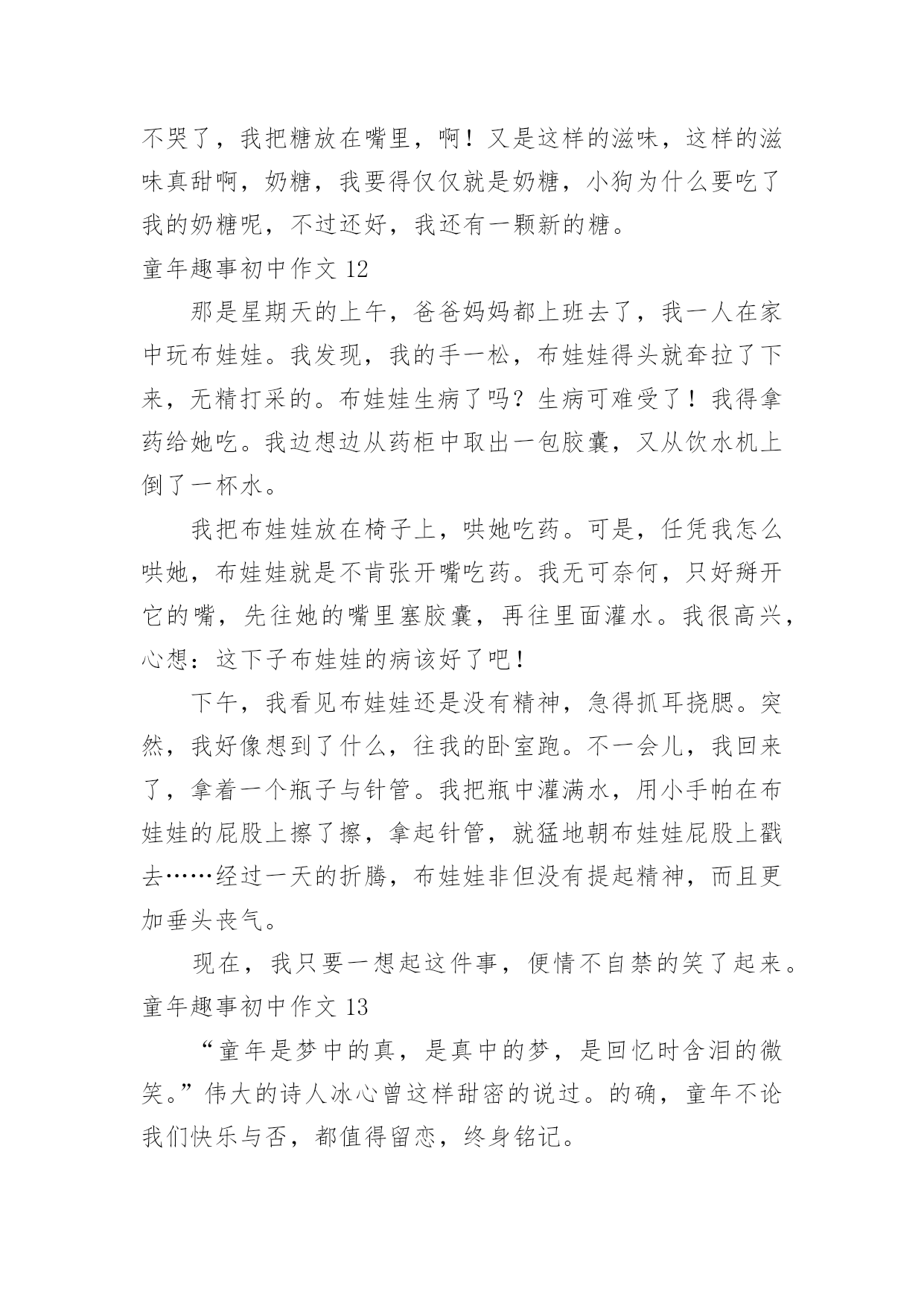 不哭了，我把糖放在嘴里，啊！又是这样的滋味，这样的滋味真甜啊，奶糖，我要得仅仅就是奶糖，小狗为什么要吃了我的奶糖呢，不过还好，我还有一颗新的糖。

童年趣事初中作文 12

那是星期天的上午，爸爸妈妈都上班去了，我一人在家中玩布娃娃。我发现，我的手一松，布娃娃得头就耷拉了下来，无精打采的。布娃娃生病了吗？生病可难受了！我得拿药给她吃。我边想边从药柜中取出一包胶囊，又从饮水机上倒了一杯水。

我把布娃娃放在椅子上，哄她吃药。可是，任凭我怎么哄她，布娃娃就是不肯张开嘴吃药。我无可奈何，只好掰开它的嘴，先往她的嘴里塞胶囊，再往里面灌水。我很高兴，心想：这下子布娃娃的病该好了吧！

下午，我看见布娃娃还是没有精神，急得抓耳挠腮。突然，我好像想到了什么，往我的卧室跑。不一会儿，我回来了，拿着一个瓶子与针管。我把瓶中灌满水，用小手帕在布娃娃的屁股上擦了擦，拿起针管，就猛地朝布娃娃屁股上戳去……经过一天的折腾，布娃娃非但没有提起精神，而且更加垂头丧气。

现在，我只要一想起这件事，便情不自禁的笑了起来。

童年趣事初中作文 13

“童年是梦中的真，是真中的梦，是回忆时含泪的微笑。”伟大的诗人冰心曾这样甜密的说过。的确，童年不论我们快乐与否，都值得留恋，终身铭记。